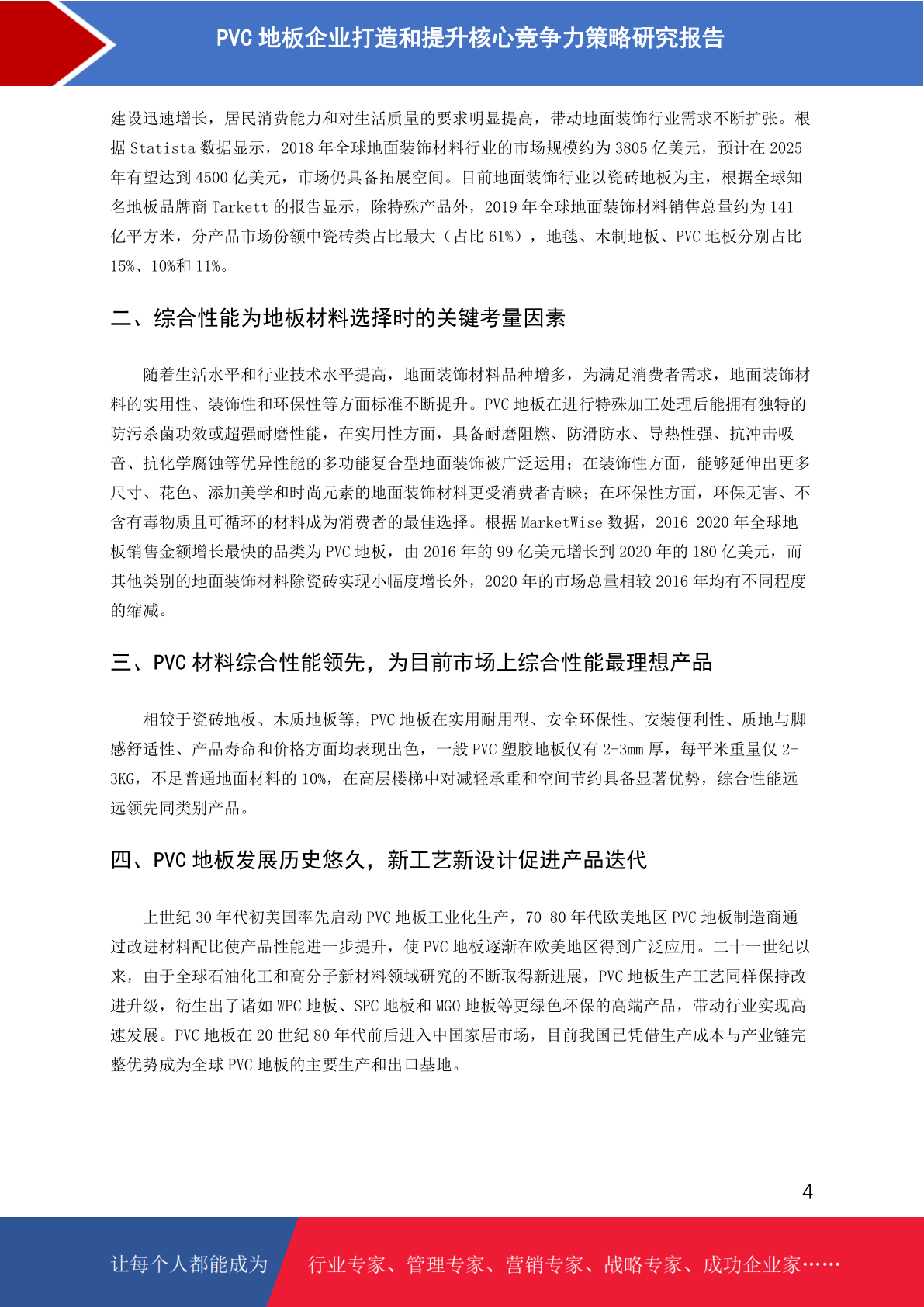 PVC 地板企业打造和提升核心竞争力策略研究报告

建设迅速增长，居民消费能力和对生活质量的要求明显提高，带动地面装饰行业需求不断扩张。根据 Statista 数据显示，2018 年全球地面装饰材料行业的市场规模约为 3805 亿美元，预计在 2025 年有望达到 4500 亿美元，市场仍具备拓展空间。目前地面装饰行业以瓷砖地板为主，根据全球知名地板品牌商 Tarkett 的报告显示，除特殊产品外，2019 年全球地面装饰材料销售总量约为 141 亿平方米，分产品市场份额中瓷砖类占比最大（占比 61%），地毯、木制地板、PVC 地板分别占比 15%、10%和 11%。

二、综合性能为地板材料选择时的关键考量因素

随着生活水平和行业技术水平提高，地面装饰材料品种增多，为满足消费者需求，地面装饰材料的实用性、装饰性和环保性等方面标准不断提升。PVC 地板在进行特殊加工处理后能拥有独特的防污杀菌功效或超强耐磨性能，在实用性方面，具备耐磨阻燃、防滑防水、导热性强、抗冲击吸音、抗化学腐蚀等优异性能的多功能复合型地面装饰被广泛运用；在装饰性方面，能够延伸出更多尺寸、花色、添加美学和时尚元素的地面装饰材料更受消费者青睐；在环保性方面，环保无害、不含有毒物质且可循环的材料成为消费者的最佳选择。根据 MarketWise 数据，2016-2020 年全球地板销售金额增长最快的品类为 PVC 地板，由 2016 年的 99 亿美元增长到 2020 年的 180 亿美元，而其他类别的地面装饰材料除瓷砖实现小幅度增长外，2020 年的市场总量相较 2016 年均有不同程度的缩减。

三、PVC 材料综合性能领先，为目前市场上综合性能最理想产品

相较于瓷砖地板、木质地板等，PVC 地板在实用耐用型、安全环保性、安装便利性、质地与脚感舒适性、产品寿命和价格方面均表现出色，一般 PVC 塑胶地板仅有 2-3mm 厚，每平米重量仅 2-3KG，不足普通地面材料的 10%，在高层楼梯中对减轻承重和空间节约具备显著优势，综合性能远远领先同类别产品。

四、PVC 地板发展历史悠久，新工艺新设计促进产品迭代

上世纪 30 年代初美国率先启动 PVC 地板工业化生产，70-80 年代欧美地区 PVC 地板制造商通过改进材料配比使产品性能进一步提升，使 PVC 地板逐渐在欧美地区得到广泛应用。二十一世纪以来，由于全球石油化工和高分子新材料领域研究的不断取得新进展，PVC 地板生产工艺同样保持改进升级，衍生出了诸如 WPC 地板、SPC 地板和 MGO 地板等更绿色环保的高端产品，带动行业实现高速发展。PVC 地板在 20 世纪 80 年代前后进入中国家居市场，目前我国已凭借生产成本与产业链完整优势成为全球 PVC 地板的主要生产和出口基地。

4

让每个人都能成为 行业专家、管理专家、营销专家、战略专家、成功企业家……